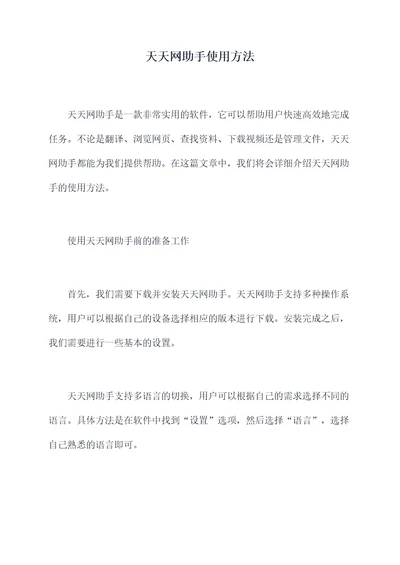 天天网助手使用方法

天天网助手是一款非常实用的软件，它可以帮助用户快速高效地完成任务。不论是翻译、浏览网页、查找资料、下载视频还是管理文件，天天网助手都能为我们提供帮助。在这篇文章中，我们将会详细介绍天天网助手的使用方法。

使用天天网助手前的准备工作

首先，我们需要下载并安装天天网助手。天天网助手支持多种操作系统，用户可以根据自己的设备选择相应的版本进行下载。安装完成之后，我们需要进行一些基本的设置。

天天网助手支持多语言的切换，用户可以根据自己的需求选择不同的语言。具体方法是在软件中找到“设置”选项，然后选择“语言”，选择自己熟悉的语言即可。